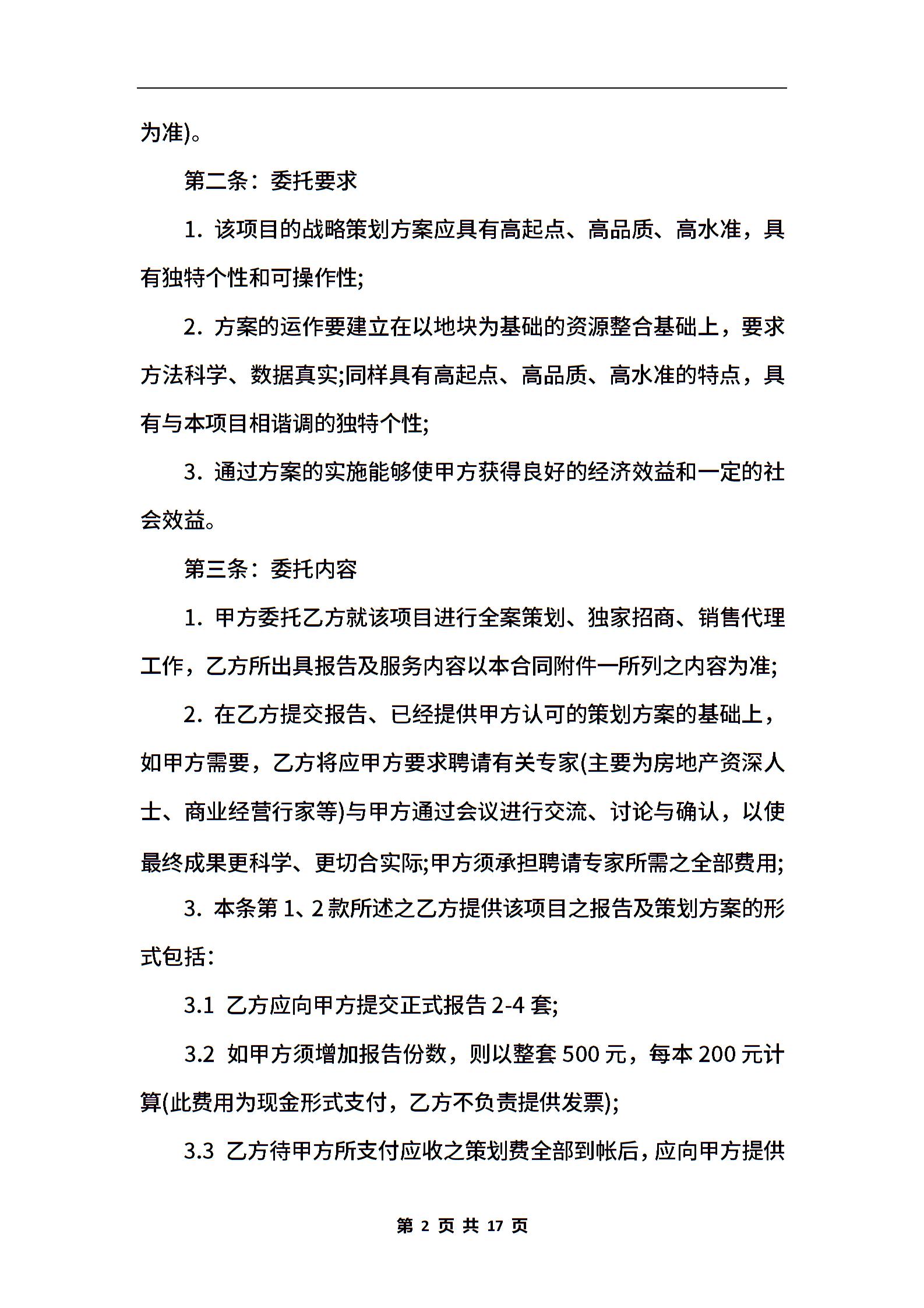 为准)。

第二条：委托要求

1. 该项目的战略策划方案应具有高起点、高品质、高水准，具有独特个性和可操作性;

2. 方案的运作要建立在以地块为基础的资源整合基础上，要求方法科学、数据真实;同样具有高起点、高品质、高水准的特点，具有与本项目相谐调的独特个性;

3. 通过方案的实施能够使甲方获得良好的经济效益和一定的社会效益。

第三条：委托内容

1. 甲方委托乙方就该项目进行全案策划、独家招商、销售代理工作，乙方所出具报告及服务内容以本合同附件一所列之内容为准;

2. 在乙方提交报告、已经提供甲方认可的策划方案的基础上，如甲方需要，乙方将应甲方要求聘请有关专家(主要为房地产资深人士、商业经营行家等)与甲方通过会议进行交流、讨论与确认，以使最终成果更科学、更切合实际;甲方须承担聘请专家所需之全部费用;

3. 本条第 1、2 款所述之乙方提供该项目之报告及策划方案的形式包括：

3.1 乙方应向甲方提交正式报告 2-4 套;

3.2 如甲方须增加报告份数，则以整套 500 元，每本 200 元计算(此费用为现金形式支付，乙方不负责提供发票);

3.3 乙方待甲方所支付应收之策划费全部到帐后，应向甲方提供

第 2 页 共 17 页